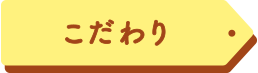 こだわり